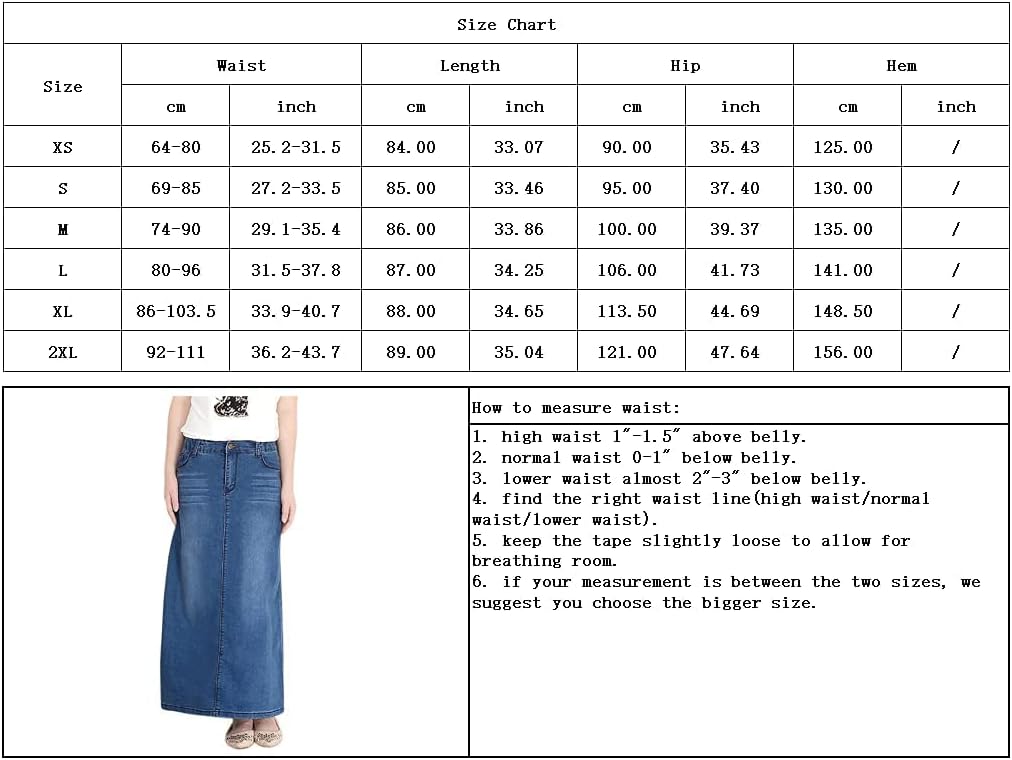 Size Chart

| Size | Waist cm | Waist inch | Length cm | Length inch | Hip cm | Hip inch | Hem cm | Hem inch |
|---|---|---|---|---|---|---|---|---|
| XS | 64-80 | 25.2-31.5 | 84.00 | 33.07 | 90.00 | 35.43 | 125.00 | / |
| S | 69-85 | 27.2-33.5 | 85.00 | 33.46 | 95.00 | 37.40 | 130.00 | / |
| M | 74-90 | 29.1-35.4 | 86.00 | 33.86 | 100.00 | 39.37 | 135.00 | / |
| L | 80-96 | 31.5-37.8 | 87.00 | 34.25 | 106.00 | 41.73 | 141.00 | / |
| XL | 86-103.5 | 33.9-40.7 | 88.00 | 34.65 | 113.50 | 44.69 | 148.50 | / |
| 2XL | 92-111 | 36.2-43.7 | 89.00 | 35.04 | 121.00 | 47.64 | 156.00 | / |

How to measure waist:

1. high waist 1"-1.5" above belly.
2. normal waist 0-1" below belly.
3. lower waist almost 2"-3" below belly.
4. find the right waist line(high waist/normal waist/lower waist).
5. keep the tape slightly loose to allow for breathing room.
6. if your measurement is between the two sizes, we suggest you choose the bigger size.